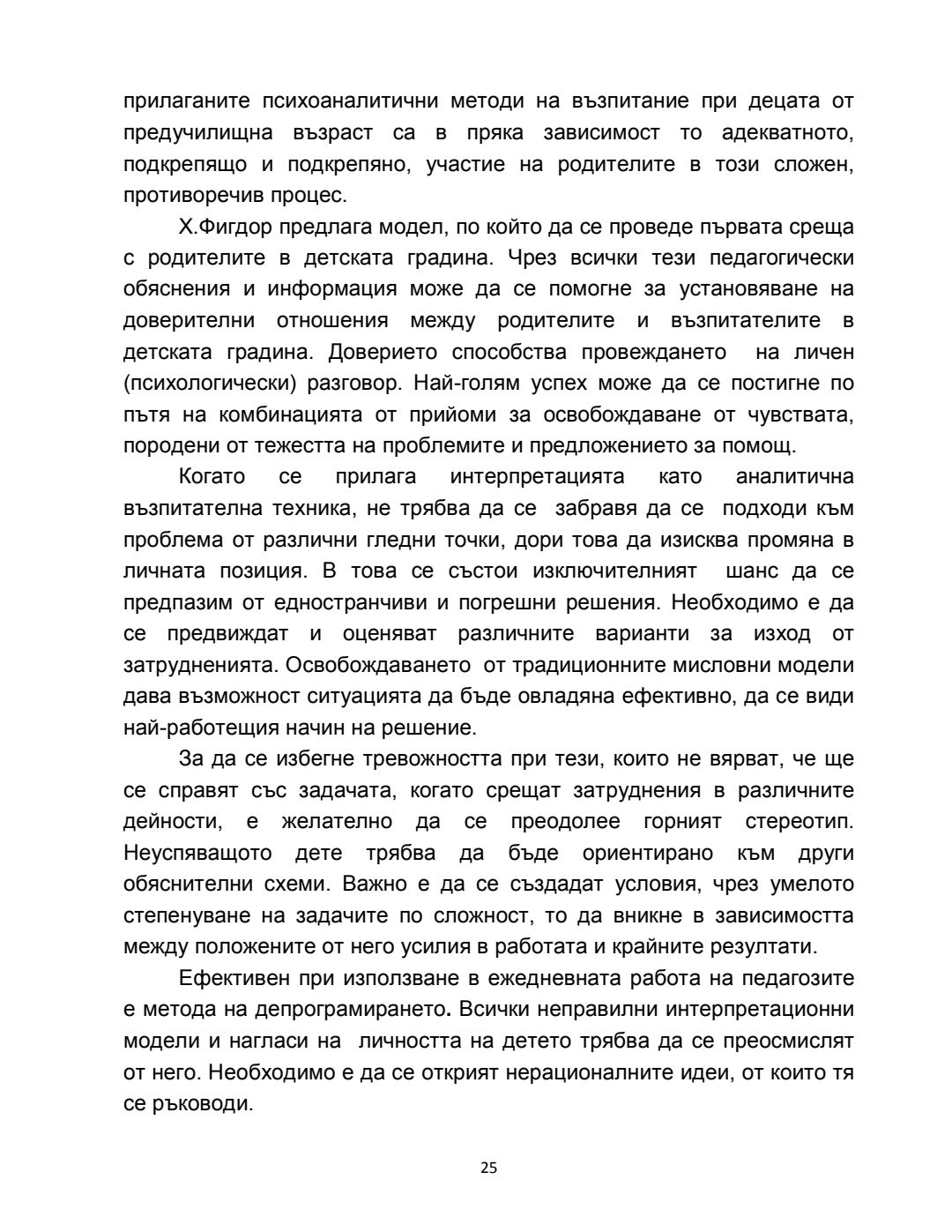 прилаганите психоаналитични методи на възпитание при децата от предучилищна възраст са в пряка зависимост то адекватното, подкрепящо и подкрепяно, участие на родителите в този сложен, противоречив процес.

Х.Фигдор предлага модел, по който да се проведе първата среща с родителите в детската градина. Чрез всички тези педагогически обяснения и информация може да се помогне за установяване на доверителни отношения между родителите и възпитателите в детската градина. Доверието способства провеждането на личен (психологически) разговор. Най-голям успех може да се постигне по пътя на комбинацията от прийоми за освобождаване от чувствата, породени от тежестта на проблемите и предложението за помощ.

Когато се прилага интерпретацията като аналитична възпитателна техника, не трябва да се забравя да се подходи към проблема от различни гледни точки, дори това да изисква промяна в личната позиция. В това се състои изключителният шанс да се предпазим от едностранчиви и погрешни решения. Необходимо е да се предвиждат и оценяват различните варианти за изход от затрудненията. Освобождаването от традиционните мисловни модели дава възможност ситуацията да бъде овладяна ефективно, да се види най-работещия начин на решение.

За да се избегне тревожността при тези, които не вярват, че ще се справят със задачата, когато срещат затруднения в различните дейности, е желателно да се преодолее горният стереотип. Неуспяващото дете трябва да бъде ориентирано към други обяснителни схеми. Важно е да се създадат условия, чрез умелото степенуване на задачите по сложност, то да вникне в зависимостта между положените от него усилия в работата и крайните резултати.

Ефективен при използване в ежедневната работа на педагозите е метода на депрограмирането. Всички неправилни интерпретационни модели и нагласи на личността на детето трябва да се преосмислят от него. Необходимо е да се открият нерационалните идеи, от които тя се ръководи.

25